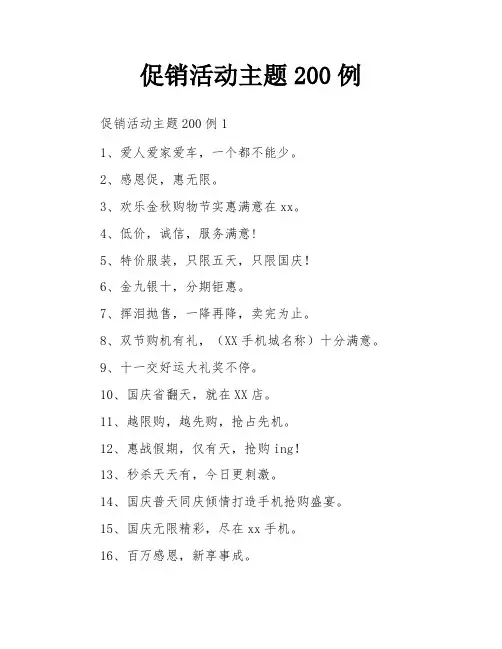 促销活动主题200例

促销活动主题200例1

1、爱人爱家爱车，一个都不能少。

2、感恩促，惠无限。

3、欢乐金秋购物节实惠满意在xx。

4、低价，诚信，服务满意!

5、特价服装，只限五天，只限国庆!

6、金九银十，分期钜惠。

7、挥泪抛售，一降再降，卖完为止。

8、双节购机有礼，（XX手机城名称）十分满意。

9、十一交好运大礼奖不停。

10、国庆省翻天，就在XX店。

11、越限购，越先购，抢占先机。

12、惠战假期，仅有天，抢购ing!

13、秒杀天天有，今日更刺激。

14、国庆普天同庆倾情打造手机抢购盛宴。

15、国庆无限精彩，尽在xx手机。

16、百万感恩，新享事成。